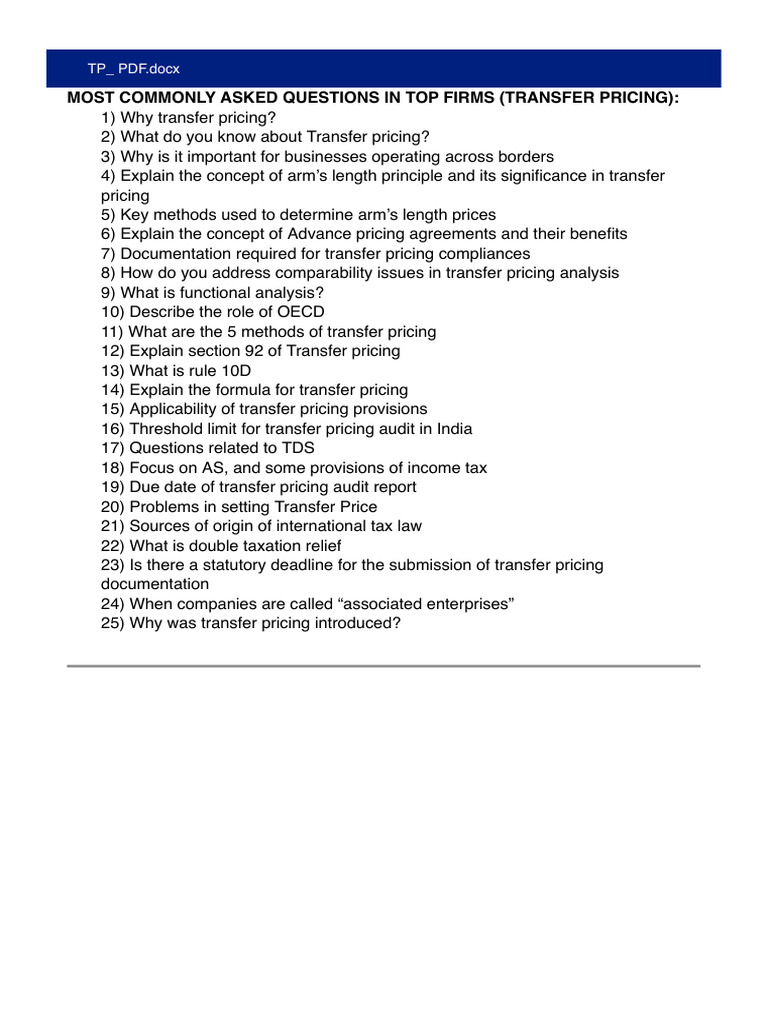 TP_ PDF.docx

MOST COMMONLY ASKED QUESTIONS IN TOP FIRMS (TRANSFER PRICING):
1) Why transfer pricing?
2) What do you know about Transfer pricing?
3) Why is it important for businesses operating across borders
4) Explain the concept of arm’s length principle and its significance in transfer pricing
5) Key methods used to determine arm’s length prices
6) Explain the concept of Advance pricing agreements and their benefits
7) Documentation required for transfer pricing compliances
8) How do you address comparability issues in transfer pricing analysis
9) What is functional analysis?
10) Describe the role of OECD
11) What are the 5 methods of transfer pricing
12) Explain section 92 of Transfer pricing
13) What is rule 10D
14) Explain the formula for transfer pricing
15) Applicability of transfer pricing provisions
16) Threshold limit for transfer pricing audit in India
17) Questions related to TDS
18) Focus on AS, and some provisions of income tax
19) Due date of transfer pricing audit report
20) Problems in setting Transfer Price
21) Sources of origin of international tax law
22) What is double taxation relief
23) Is there a statutory deadline for the submission of transfer pricing documentation
24) When companies are called “associated enterprises”
25) Why was transfer pricing introduced?